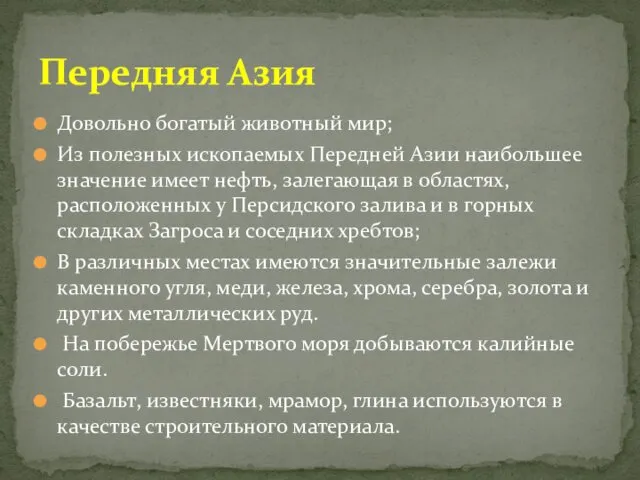 Передняя Азия

Довольно богатый животный мир;

Из полезных ископаемых Передней Азии наибольшее значение имеет нефть, залегающая в областях, расположенных у Персидского залива и в горных складках Загроса и соседних хребтов;

В различных местах имеются значительные залежи каменного угля, меди, железа, хрома, серебра, золота и других металлических руд.

На побережье Мертвого моря добываются калийные соли.

Базальт, известняки, мрамор, глина используются в качестве строительного материала.